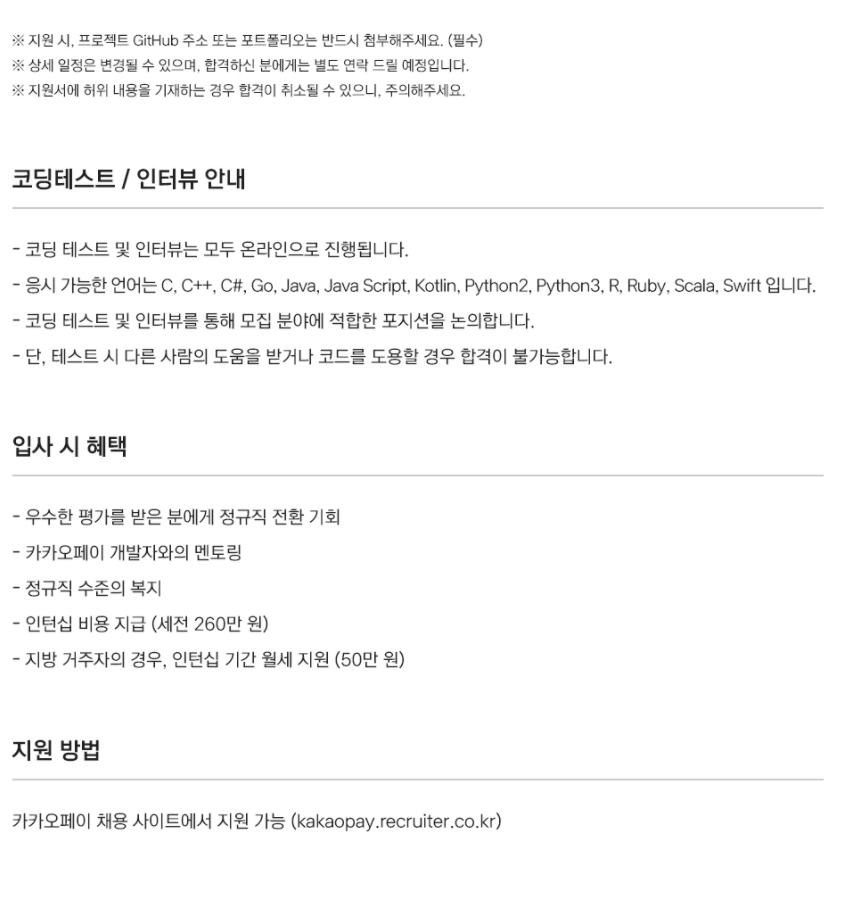 ※ 지원 시, 프로젝트 GitHub 주소 또는 포트폴리오는 반드시 첨부해주세요. (필수)
※ 상세 일정은 변경될 수 있으며, 합격하신 분에게는 별도 연락 드릴 예정입니다.
※ 지원서에 허위 내용을 기재하는 경우 합격이 취소될 수 있으니, 주의해주세요.

코딩테스트 / 인터뷰 안내

- 코딩 테스트 및 인터뷰는 모두 온라인으로 진행됩니다.
- 응시 가능한 언어는 C, C++, C#, Go, Java, Java Script, Kotlin, Python2, Python3, R, Ruby, Scala, Swift 입니다.
- 코딩 테스트 및 인터뷰를 통해 모집 분야에 적합한 포지션을 논의합니다.
- 단, 테스트 시 다른 사람의 도움을 받거나 코드를 도용할 경우 합격이 불가능합니다.

입사 시 혜택

- 우수한 평가를 받은 분에게 정규직 전환 기회
- 카카오페이 개발자와의 멘토링
- 정규직 수준의 복지
- 인턴십 비용 지급 (세전 260만 원)
- 지방 거주자의 경우, 인턴십 기간 월세 지원 (50만 원)

지원 방법

카카오페이 채용 사이트에서 지원 가능 (kakaopay.recruiter.co.kr)